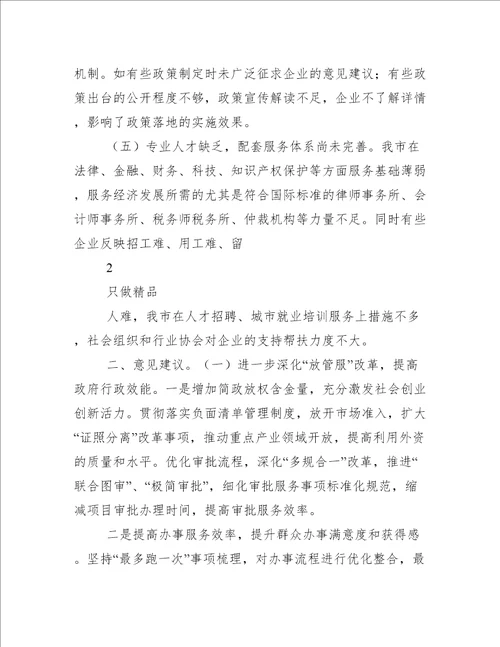 机制。如有些政策制定时未广泛征求企业的意见建议；有些政策出台的公开程度不够，政策宣传解读不足，企业不了解详情，影响了政策落地的实施效果。

（五）专业人才缺乏，配套服务体系尚未完善。我市在法律、金融、财务、科技、知识产权保护等方面服务基础薄弱，服务经济发展所需的尤其是符合国际标准的律师事务所、会计师事务所、税务师税务所、仲裁机构等力量不足。同时有些企业反映招工难、用工难、留

2

只做精品

人难，我市在人才招聘、城市就业培训服务上措施不多，社会组织和行业协会对企业的支持帮扶力度不大。

二、意见建议。（一）进一步深化“放管服”改革，提高政府行政效能。一是增加简政放权含金量，充分激发社会创业创新活力。贯彻落实负面清单管理制度，放开市场准入，扩大“证照分离”改革事项，推动重点产业领域开放，提高利用外资的质量和水平。优化审批流程，深化“多规合一”改革，推进“联合图审”、“极简审批”，细化审批服务事项标准化规范，缩减项目审批办理时间，提高审批服务效率。

二是提高办事服务效率，提升群众办事满意度和获得感。坚持“最多跑一次”事项梳理，对办事流程进行优化整合，最